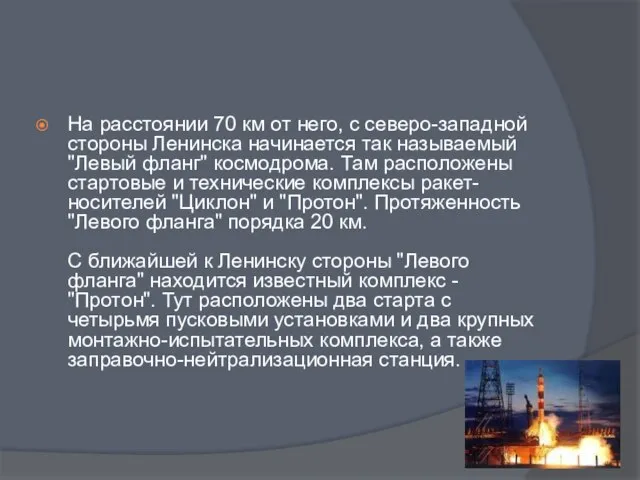 На расстоянии 70 км от него, с северо-западной стороны Ленинска начинается так называемый "Левый фланг" космодрома. Там расположены стартовые и технические комплексы ракет-носителей "Циклон" и "Протон". Протяженность "Левого фланга" порядка 20 км.

С ближайшей к Ленинску стороны "Левого фланга" находится известный комплекс - "Протон". Тут расположены два старта с четырьмя пусковыми установками и два крупных монтажно-испытательных комплекса, а также заправочно-нейтрализационная станция.